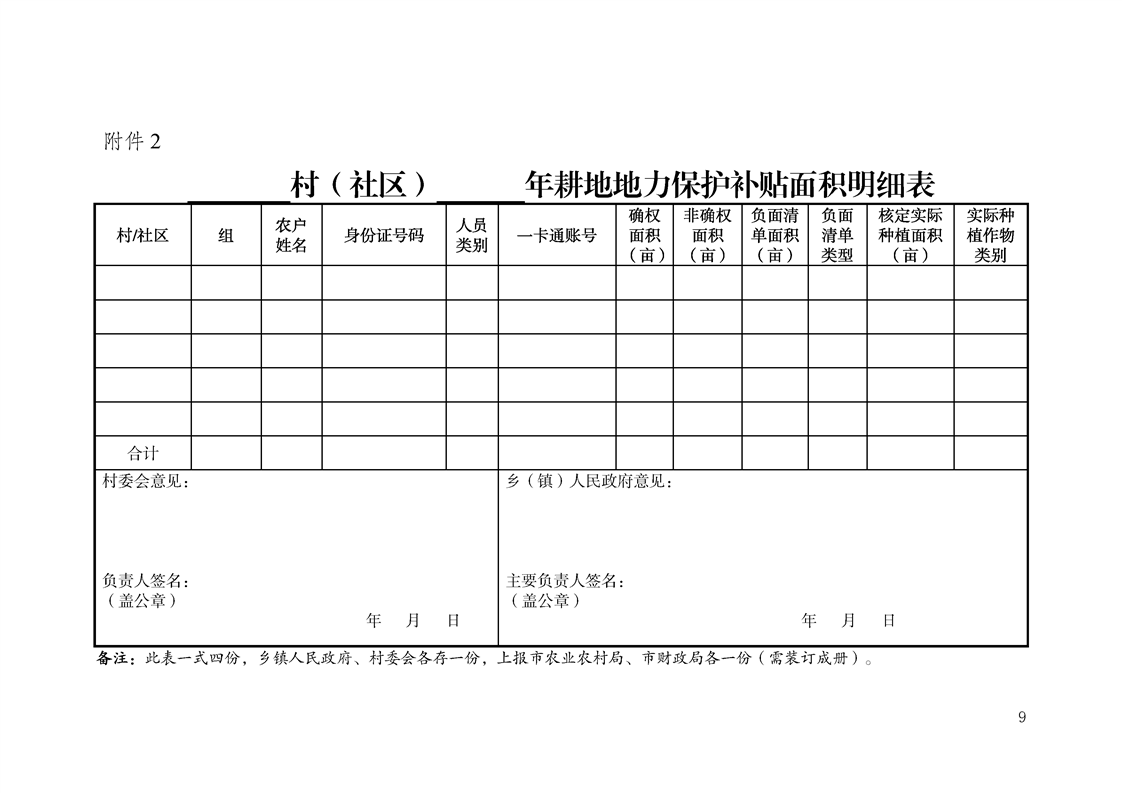 附件 2

______村（社区）______年耕地地力保护补贴面积明细表

| 村/社区 | 组 | 农户姓名 | 身份证号码 | 人员类别 | 一卡通账号 | 确权面积（亩） | 非确权面积（亩） | 负面清单面积（亩） | 负面清单类型 | 核定实际种植面积（亩） | 实际种植作物类别 |
|---|---|---|---|---|---|---|---|---|---|---|---|
| | | | | | | | | | | | |
| | | | | | | | | | | | |
| | | | | | | | | | | | |
| | | | | | | | | | | | |
| | | | | | | | | | | | |
| 合计 | | | | | | | | | | | |

村委会意见：

负责人签名：
（盖公章）
年 月 日

乡（镇）人民政府意见：

主要负责人签名：
（盖公章）
年 月 日

备注：此表一式四份，乡镇人民政府、村委会各存一份，上报市农业农村局、市财政局各一份（需装订成册）。

9